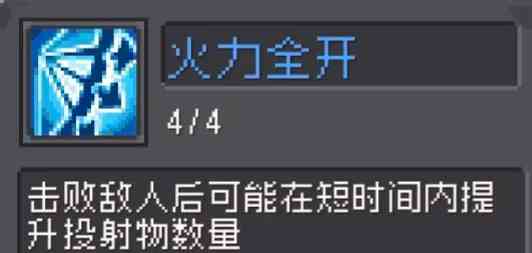 火力全开

4/4

击败敌人后可能在短时间内提升投射物数量